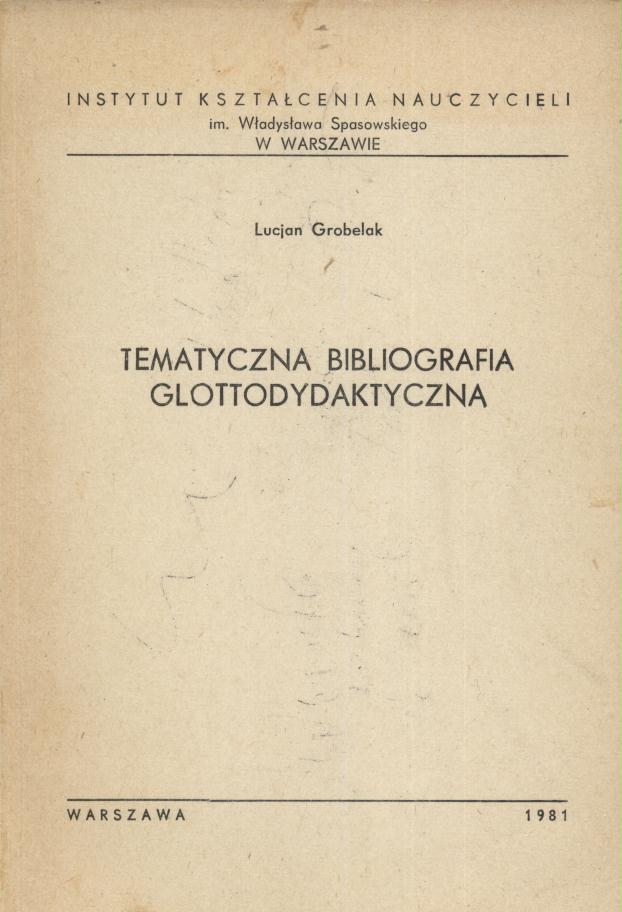 INSTYTUT KSZTAŁCENIA NAUCZYCIELI
im. Władysława Spasowskiego
W WARSZAWIE

Lucjan Grobelak

TEMATYCZNA BIBLIOGRAFIA
GLOTTODYDAKTYCZNA

WARSZAWA 1981